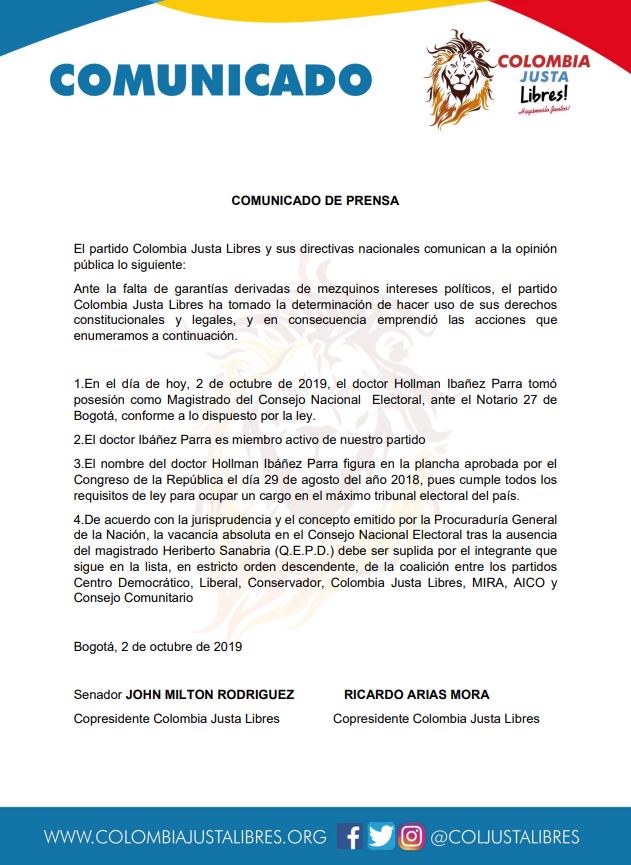 COMUNICADO

COLOMBIA JUSTA Libres!
¡Hagámoslo Juntos!

COMUNICADO DE PRENSA

El partido Colombia Justa Libres y sus directivas nacionales comunican a la opinión pública lo siguiente:

Ante la falta de garantías derivadas de mezquinos intereses políticos, el partido Colombia Justa Libres ha tomado la determinación de hacer uso de sus derechos constitucionales y legales, y en consecuencia emprendió las acciones que enumeramos a continuación.

1.En el día de hoy, 2 de octubre de 2019, el doctor Hollman Ibañez Parra tomó posesión como Magistrado del Consejo Nacional Electoral, ante el Notario 27 de Bogotá, conforme a lo dispuesto por la ley.

2.El doctor Ibáñez Parra es miembro activo de nuestro partido

3.El nombre del doctor Hollman Ibáñez Parra figura en la plancha aprobada por el Congreso de la República el día 29 de agosto del año 2018, pues cumple todos los requisitos de ley para ocupar un cargo en el máximo tribunal electoral del país.

4.De acuerdo con la jurisprudencia y el concepto emitido por la Procuraduría General de la Nación, la vacancia absoluta en el Consejo Nacional Electoral tras la ausencia del magistrado Heriberto Sanabria (Q.E.P.D.) debe ser suplida por el integrante que sigue en la lista, en estricto orden descendente, de la coalición entre los partidos Centro Democrático, Liberal, Conservador, Colombia Justa Libres, MIRA, AICO y Consejo Comunitario

Bogotá, 2 de octubre de 2019

Senador JOHN MILTON RODRIGUEZ
Copresidente Colombia Justa Libres

RICARDO ARIAS MORA
Copresidente Colombia Justa Libres

WWW.COLOMBIAJUSTALIBRES.ORG @COLJUSTALIBRES